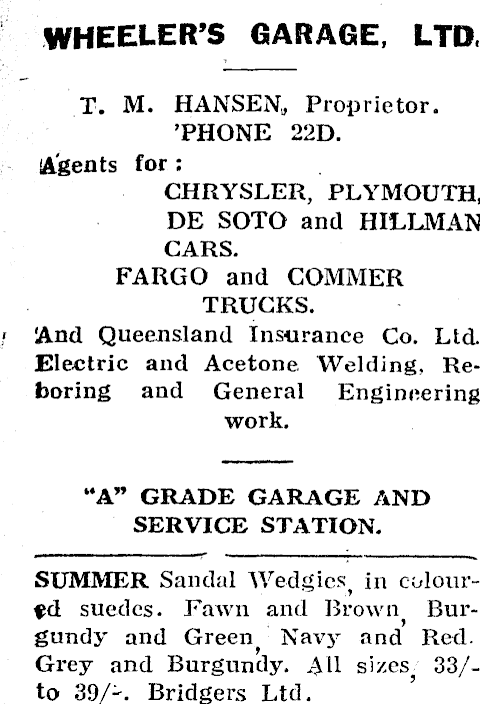 WHEELER'S GARAGE, LTD.

T. M. HANSEN, Proprietor.
'PHONE 22D.

Agents for:
CHRYSLER, PLYMOUTH, DE SOTO and HILLMAN CARS.
FARGO and COMMER TRUCKS.
And Queensland Insurance Co. Ltd. Electric and Acetone Welding, Reboring and General Engineering work.

"A" GRADE GARAGE AND SERVICE STATION.

SUMMER Sandal Wedgies, in coloured suedes. Fawn and Brown, Burgundy and Green, Navy and Red. Grey and Burgundy. All sizes, 33/- to 39/-. Bridgers Ltd.